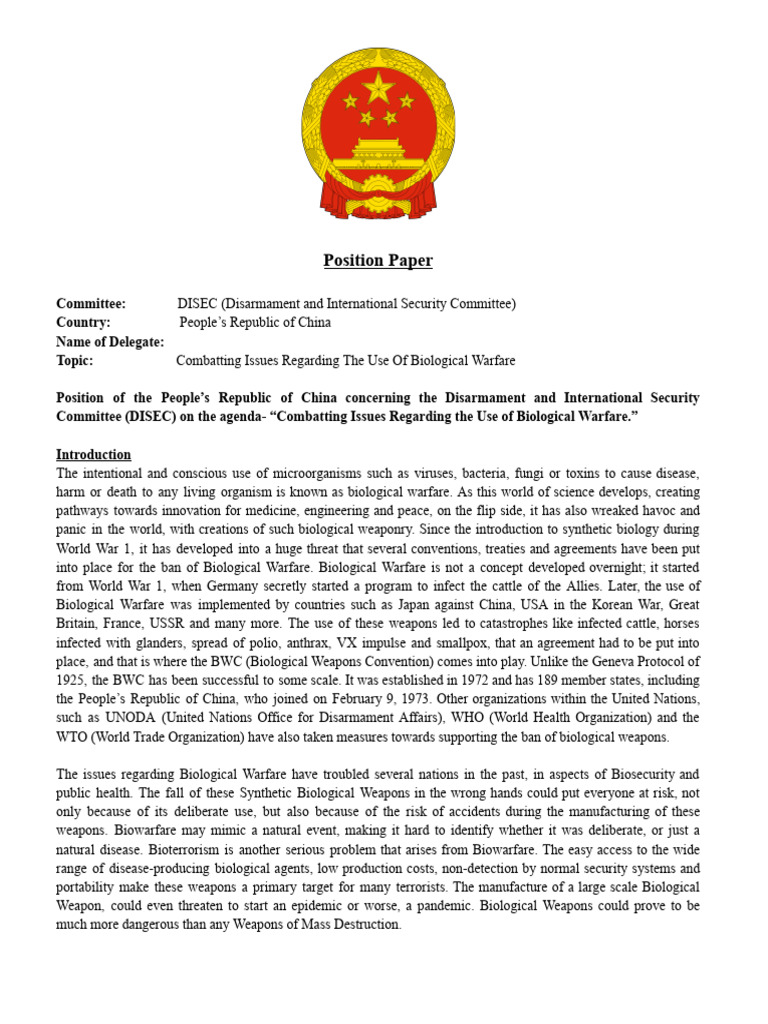 Position Paper

Committee: DISEC (Disarmament and International Security Committee)
Country: People's Republic of China
Name of Delegate:
Topic: Combatting Issues Regarding The Use Of Biological Warfare

Position of the People's Republic of China concerning the Disarmament and International Security Committee (DISEC) on the agenda- "Combatting Issues Regarding the Use of Biological Warfare."

Introduction
The intentional and conscious use of microorganisms such as viruses, bacteria, fungi or toxins to cause disease, harm or death to any living organism is known as biological warfare. As this world of science develops, creating pathways towards innovation for medicine, engineering and peace, on the flip side, it has also wreaked havoc and panic in the world, with creations of such biological weaponry. Since the introduction to synthetic biology during World War 1, it has developed into a huge threat that several conventions, treaties and agreements have been put into place for the ban of Biological Warfare. Biological Warfare is not a concept developed overnight; it started from World War 1, when Germany secretly started a program to infect the cattle of the Allies. Later, the use of Biological Warfare was implemented by countries such as Japan against China, USA in the Korean War, Great Britain, France, USSR and many more. The use of these weapons led to catastrophes like infected cattle, horses infected with glanders, spread of polio, anthrax, VX impulse and smallpox, that an agreement had to be put into place, and that is where the BWC (Biological Weapons Convention) comes into play. Unlike the Geneva Protocol of 1925, the BWC has been successful to some scale. It was established in 1972 and has 189 member states, including the People's Republic of China, who joined on February 9, 1973. Other organizations within the United Nations, such as UNODA (United Nations Office for Disarmament Affairs), WHO (World Health Organization) and the WTO (World Trade Organization) have also taken measures towards supporting the ban of biological weapons.

The issues regarding Biological Warfare have troubled several nations in the past, in aspects of Biosecurity and public health. The fall of these Synthetic Biological Weapons in the wrong hands could put everyone at risk, not only because of its deliberate use, but also because of the risk of accidents during the manufacturing of these weapons. Biowarfare may mimic a natural event, making it hard to identify whether it was deliberate, or just a natural disease. Bioterrorism is another serious problem that arises from Biowarfare. The easy access to the wide range of disease-producing biological agents, low production costs, non-detection by normal security systems and portability make these weapons a primary target for many terrorists. The manufacture of a large scale Biological Weapon, could even threaten to start an epidemic or worse, a pandemic. Biological Weapons could prove to be much more dangerous than any Weapons of Mass Destruction.